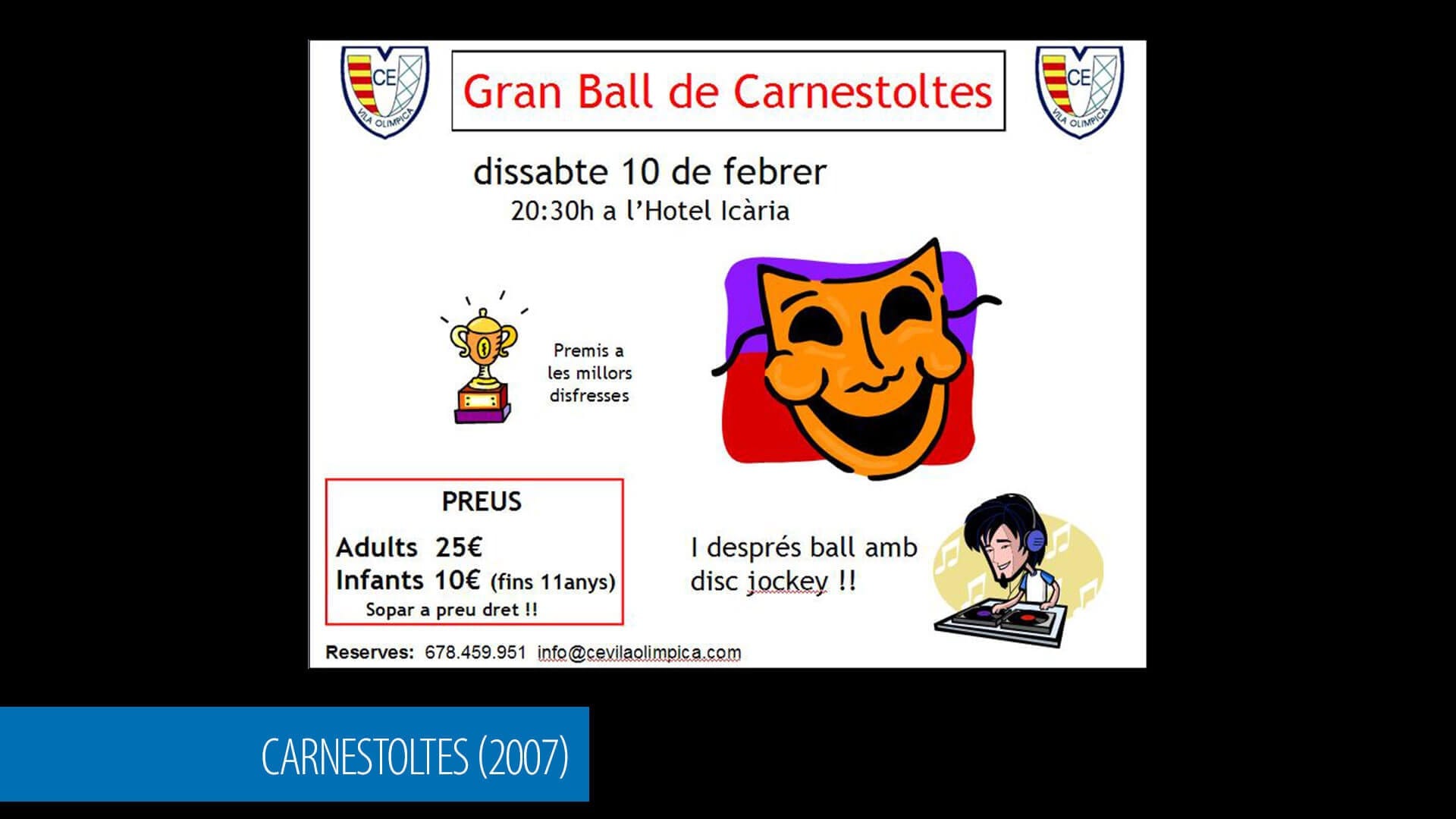 CE VILA OLIMPICA

Gran Ball de Carnestoltes

CE VILA OLIMPICA

dissabte 10 de febrer
20:30h a l'Hotel Icària

Premis a les millors disfresses

PREUS
Adults 25€
Infants 10€ (fins 11anys)
Sopar a preu dret !!

I després ball amb disc jockey !!

Reserves: 678.459.951 info@cevilaolimpica.com

CARNESTOLTES (2007)